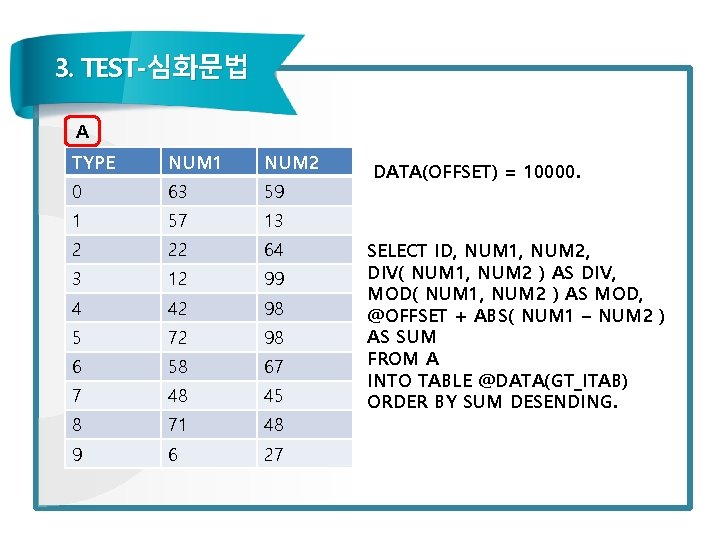 3. TEST-심화문법

A

| TYPE | NUM1 | NUM2 |
|---|---|---|
| 0 | 63 | 59 |
| 1 | 57 | 13 |
| 2 | 22 | 64 |
| 3 | 12 | 99 |
| 4 | 42 | 98 |
| 5 | 72 | 98 |
| 6 | 58 | 67 |
| 7 | 48 | 45 |
| 8 | 71 | 48 |
| 9 | 6 | 27 |

DATA(OFFSET) = 10000.

SELECT ID, NUM1, NUM2,
DIV( NUM1, NUM2 ) AS DIV,
MOD( NUM1, NUM2 ) AS MOD,
@OFFSET + ABS( NUM1 – NUM2 )
AS SUM
FROM A
INTO TABLE @DATA(GT_ITAB)
ORDER BY SUM DESENDING.